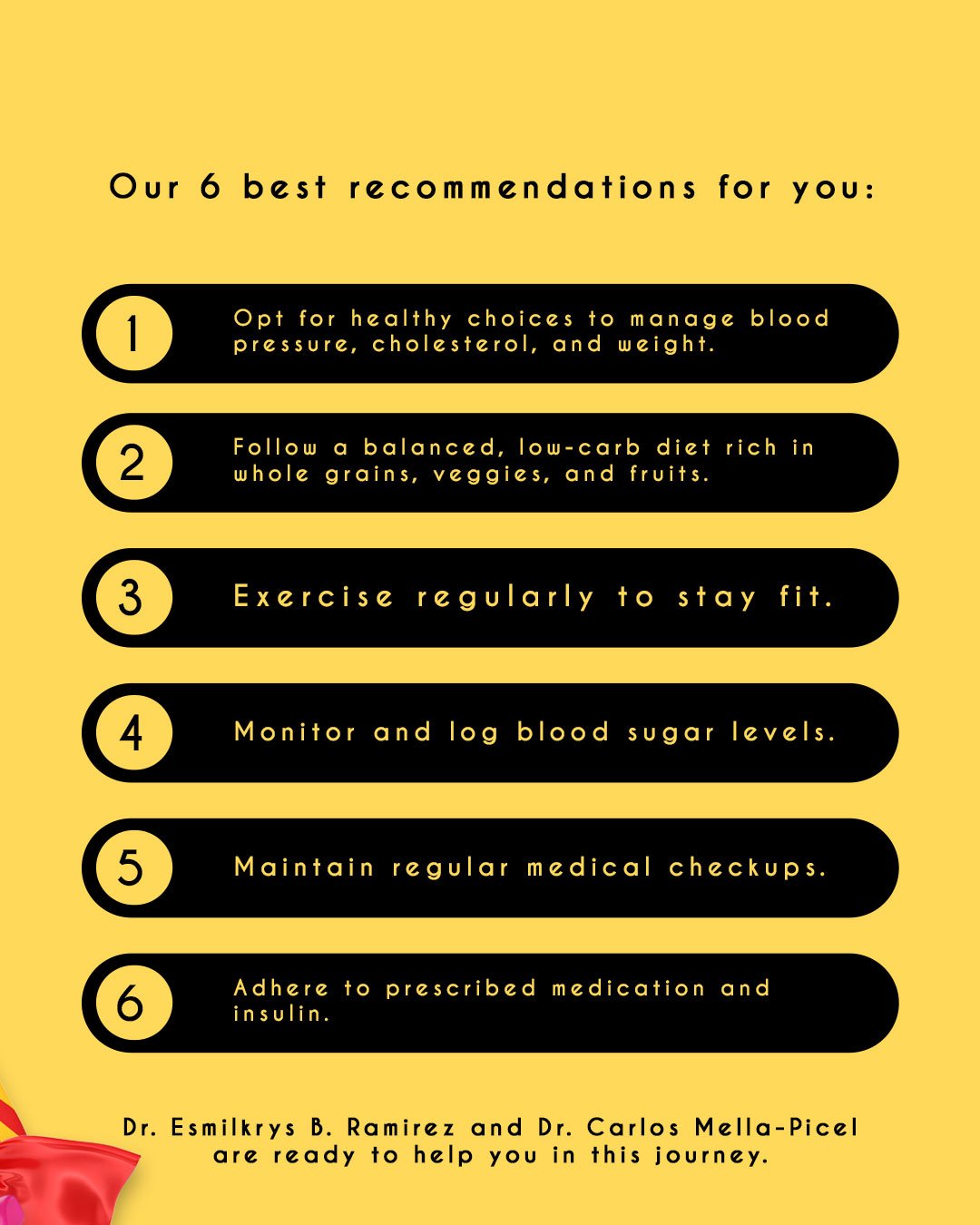 Our 6 best recommendations for you:

1 Opt for healthy choices to manage blood pressure, cholesterol, and weight.

2 Follow a balanced, low-carb diet rich in whole grains, veggies, and fruits.

3 Exercise regularly to stay fit.

4 Monitor and log blood sugar levels.

5 Maintain regular medical checkups.

6 Adhere to prescribed medication and insulin.

Dr. Esmilkrys B. Ramirez and Dr. Carlos Mella-Picel are ready to help you in this journey.